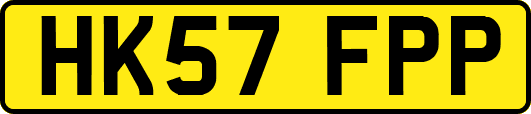 HK57 FPP